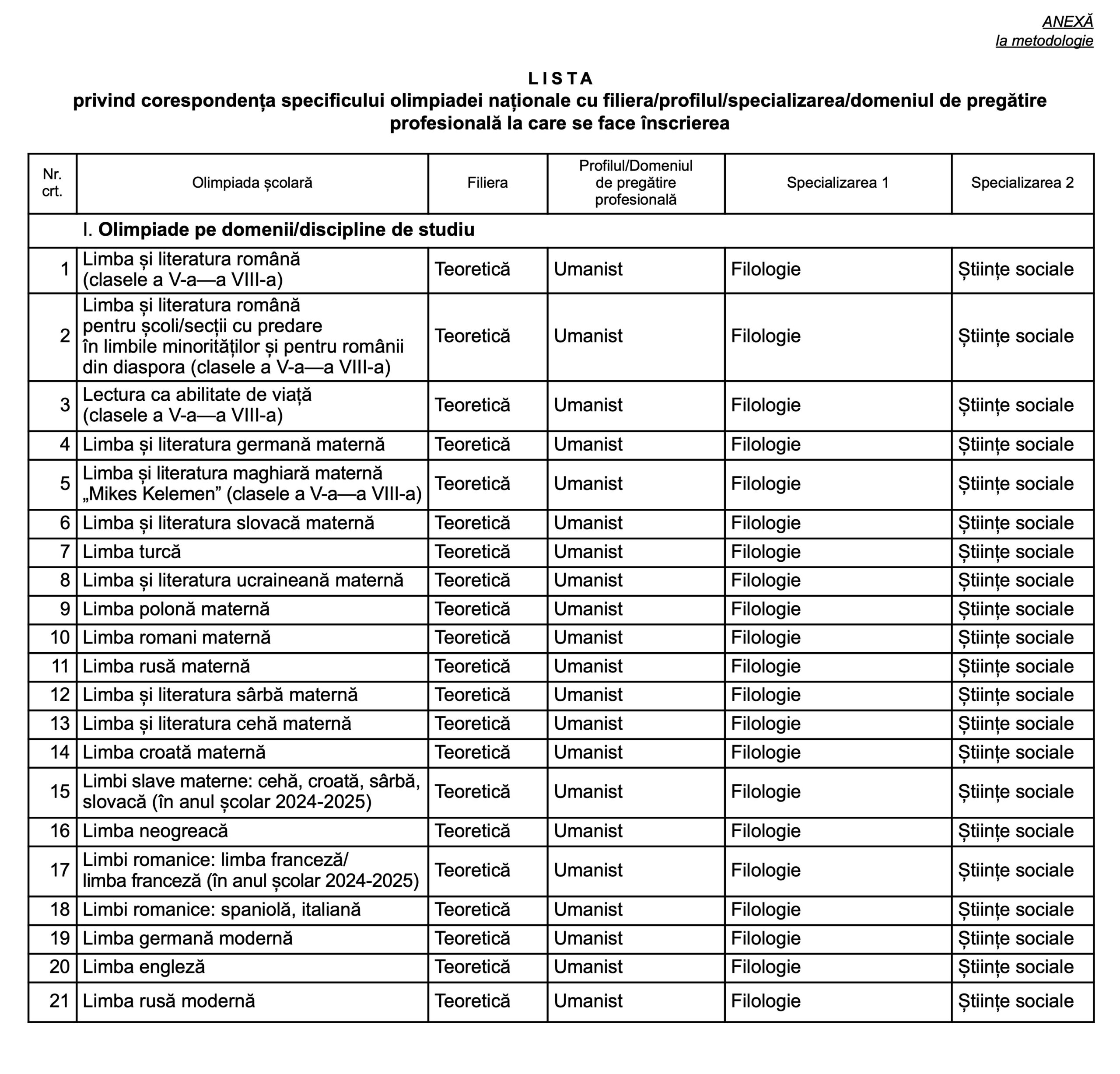 ANEXĂ
la metodologie

LISTA
privind corespondența specificului olimpiadei naționale cu filiera/profilul/specializarea/domeniul de pregătire profesională la care se face înscrierea

| Nr. crt. | Olimpiada școlară | Filiera | Profilul/Domeniul de pregătire profesională | Specializarea 1 | Specializarea 2 |
|---|---|---|---|---|---|
| | I. Olimpiade pe domenii/discipline de studiu | | | | |
| 1 | Limba și literatura română (clasele a V-a—a VIII-a) | Teoretică | Umanist | Filologie | Științe sociale |
| 2 | Limba și literatura română pentru școli/secții cu predare în limbile minorităților și pentru românii din diaspora (clasele a V-a—a VIII-a) | Teoretică | Umanist | Filologie | Științe sociale |
| 3 | Lectura ca abilitate de viață (clasele a V-a—a VIII-a) | Teoretică | Umanist | Filologie | Științe sociale |
| 4 | Limba și literatura germană maternă | Teoretică | Umanist | Filologie | Științe sociale |
| 5 | Limba și literatura maghiară maternă „Mikes Kelemen” (clasele a V-a—a VIII-a) | Teoretică | Umanist | Filologie | Științe sociale |
| 6 | Limba și literatura slovacă maternă | Teoretică | Umanist | Filologie | Științe sociale |
| 7 | Limba turcă | Teoretică | Umanist | Filologie | Științe sociale |
| 8 | Limba și literatura ucraineană maternă | Teoretică | Umanist | Filologie | Științe sociale |
| 9 | Limba polonă maternă | Teoretică | Umanist | Filologie | Științe sociale |
| 10 | Limba romani maternă | Teoretică | Umanist | Filologie | Științe sociale |
| 11 | Limba rusă maternă | Teoretică | Umanist | Filologie | Științe sociale |
| 12 | Limba și literatura sârbă maternă | Teoretică | Umanist | Filologie | Științe sociale |
| 13 | Limba și literatura cehă maternă | Teoretică | Umanist | Filologie | Științe sociale |
| 14 | Limba croată maternă | Teoretică | Umanist | Filologie | Științe sociale |
| 15 | Limbi slave materne: cehă, croată, sârbă, slovacă (în anul școlar 2024-2025) | Teoretică | Umanist | Filologie | Științe sociale |
| 16 | Limba neogreacă | Teoretică | Umanist | Filologie | Științe sociale |
| 17 | Limbi romanice: limba franceză/ limba franceză (în anul școlar 2024-2025) | Teoretică | Umanist | Filologie | Științe sociale |
| 18 | Limbi romanice: spaniolă, italiană | Teoretică | Umanist | Filologie | Științe sociale |
| 19 | Limba germană modernă | Teoretică | Umanist | Filologie | Științe sociale |
| 20 | Limba engleză | Teoretică | Umanist | Filologie | Științe sociale |
| 21 | Limba rusă modernă | Teoretică | Umanist | Filologie | Științe sociale |